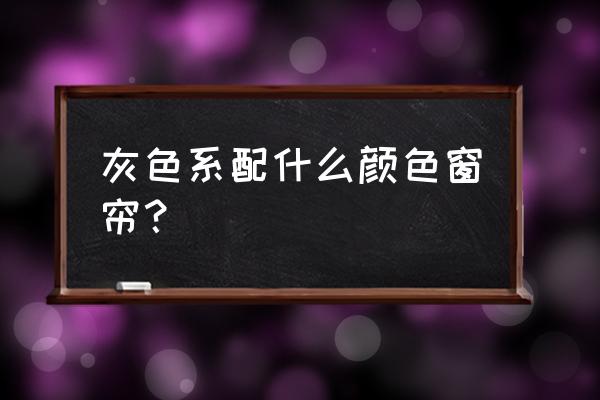 灰色系配什么颜色窗帘？